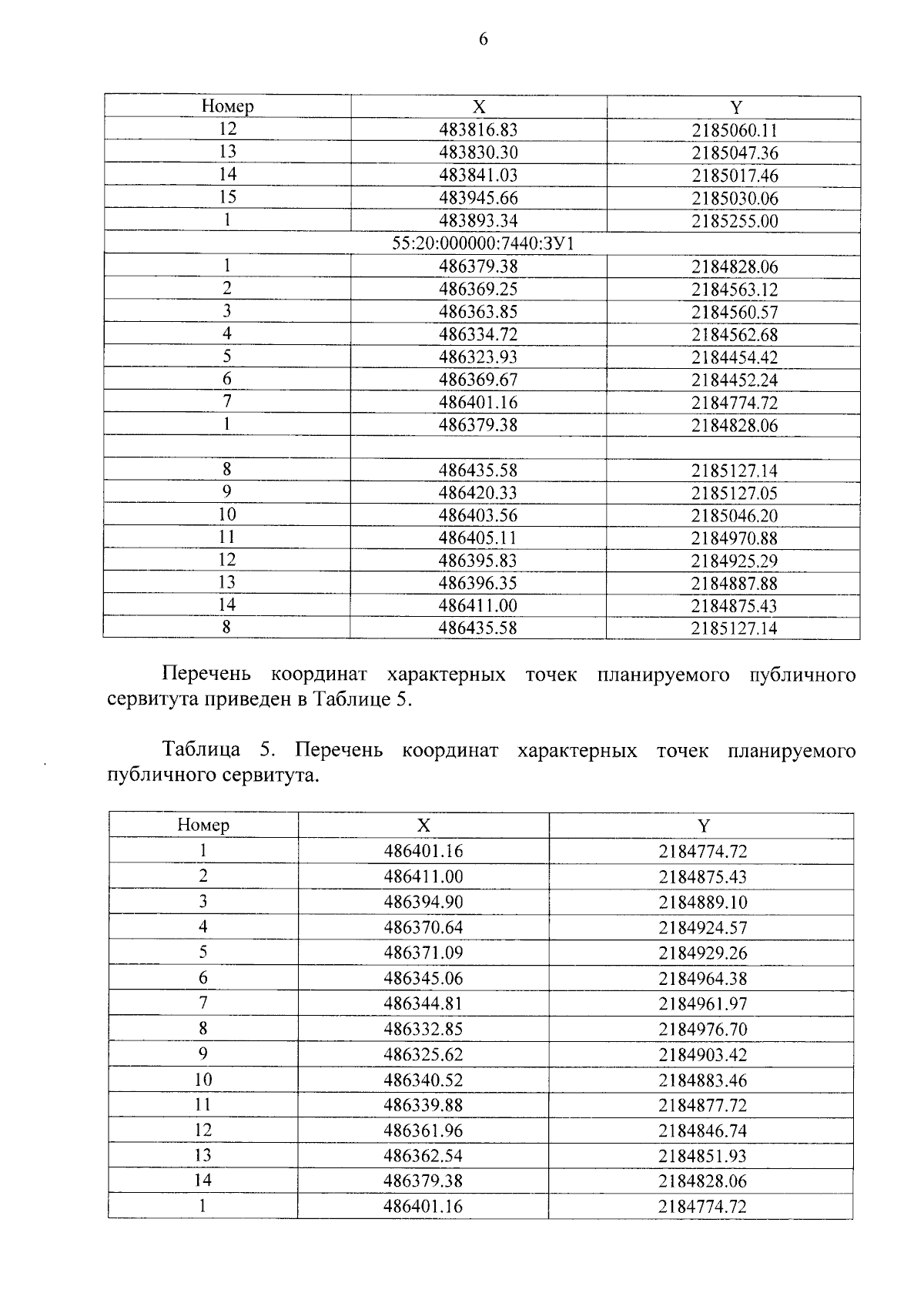 6

| Номер | X | Y |
|---|---|---|
| 12 | 483816.83 | 2185060.11 |
| 13 | 483830.30 | 2185047.36 |
| 14 | 483841.03 | 2185017.46 |
| 15 | 483945.66 | 2185030.06 |
| 1 | 483893.34 | 2185255.00 |
| 55:20:000000:7440:ЗУ1 | | |
| 1 | 486379.38 | 2184828.06 |
| 2 | 486369.25 | 2184563.12 |
| 3 | 486363.85 | 2184560.57 |
| 4 | 486334.72 | 2184562.68 |
| 5 | 486323.93 | 2184454.42 |
| 6 | 486369.67 | 2184452.24 |
| 7 | 486401.16 | 2184774.72 |
| 1 | 486379.38 | 2184828.06 |
| | | |
| 8 | 486435.58 | 2185127.14 |
| 9 | 486420.33 | 2185127.05 |
| 10 | 486403.56 | 2185046.20 |
| 11 | 486405.11 | 2184970.88 |
| 12 | 486395.83 | 2184925.29 |
| 13 | 486396.35 | 2184887.88 |
| 14 | 486411.00 | 2184875.43 |
| 8 | 486435.58 | 2185127.14 |

Перечень координат характерных точек планируемого публичного сервитута приведен в Таблице 5.

Таблица 5. Перечень координат характерных точек планируемого публичного сервитута.

| Номер | X | Y |
|---|---|---|
| 1 | 486401.16 | 2184774.72 |
| 2 | 486411.00 | 2184875.43 |
| 3 | 486394.90 | 2184889.10 |
| 4 | 486370.64 | 2184924.57 |
| 5 | 486371.09 | 2184929.26 |
| 6 | 486345.06 | 2184964.38 |
| 7 | 486344.81 | 2184961.97 |
| 8 | 486332.85 | 2184976.70 |
| 9 | 486325.62 | 2184903.42 |
| 10 | 486340.52 | 2184883.46 |
| 11 | 486339.88 | 2184877.72 |
| 12 | 486361.96 | 2184846.74 |
| 13 | 486362.54 | 2184851.93 |
| 14 | 486379.38 | 2184828.06 |
| 1 | 486401.16 | 2184774.72 |